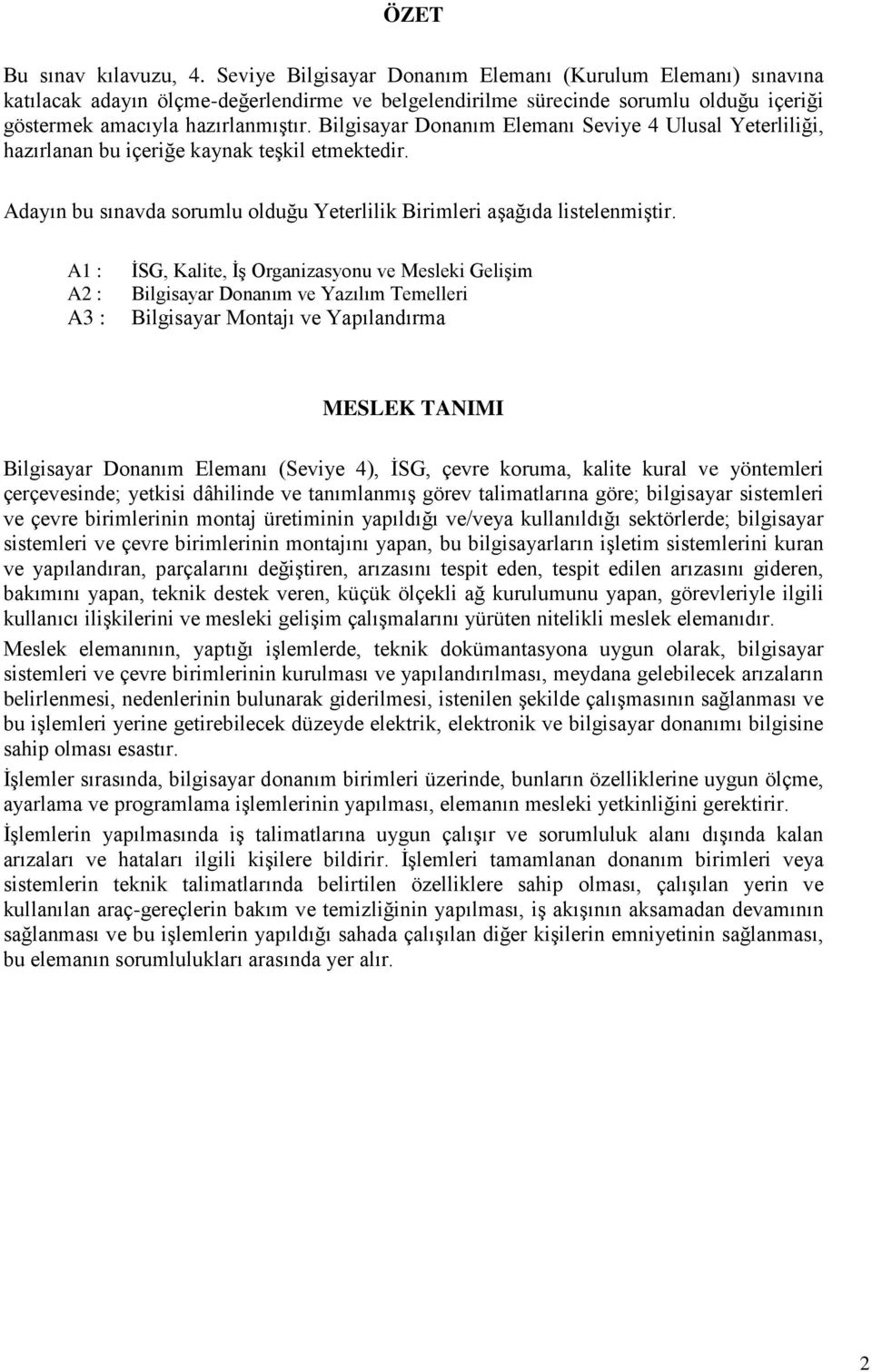 ÖZET

Bu sınav kılavuzu, 4. Seviye Bilgisayar Donanım Elemanı (Kurulum Elemanı) sınavına katılacak adayın ölçme-değerlendirme ve belgelendirilme sürecinde sorumlu olduğu içeriği göstermek amacıyla hazırlanmıştır. Bilgisayar Donanım Elemanı Seviye 4 Ulusal Yeterliliği, hazırlanan bu içeriğe kaynak teşkil etmektedir.

Adayın bu sınavda sorumlu olduğu Yeterlilik Birimleri aşağıda listelenmiştir.

A1 : İSG, Kalite, İş Organizasyonu ve Mesleki Gelişim
A2 : Bilgisayar Donanım ve Yazılım Temelleri
A3 : Bilgisayar Montajı ve Yapılandırma

MESLEK TANIMI

Bilgisayar Donanım Elemanı (Seviye 4), İSG, çevre koruma, kalite kural ve yöntemleri çerçevesinde; yetkisi dâhilinde ve tanımlanmış görev talimatlarına göre; bilgisayar sistemleri ve çevre birimlerinin montaj üretiminin yapıldığı ve/veya kullanıldığı sektörlerde; bilgisayar sistemleri ve çevre birimlerinin montajını yapan, bu bilgisayarların işletim sistemlerini kuran ve yapılandıran, parçalarını değiştiren, arızasını tespit eden, tespit edilen arızasını gideren, bakımını yapan, teknik destek veren, küçük ölçekli ağ kurulumunu yapan, görevleriyle ilgili kullanıcı ilişkilerini ve mesleki gelişim çalışmalarını yürüten nitelikli meslek elemanıdır.
Meslek elemanının, yaptığı işlemlerde, teknik dokümantasyona uygun olarak, bilgisayar sistemleri ve çevre birimlerinin kurulması ve yapılandırılması, meydana gelebilecek arızaların belirlenmesi, nedenlerinin bulunarak giderilmesi, istenilen şekilde çalışmasının sağlanması ve bu işlemleri yerine getirebilecek düzeyde elektrik, elektronik ve bilgisayar donanımı bilgisine sahip olması esastır.
İşlemler sırasında, bilgisayar donanım birimleri üzerinde, bunların özelliklerine uygun ölçme, ayarlama ve programlama işlemlerinin yapılması, elemanın mesleki yetkinliğini gerektirir.
İşlemlerin yapılmasında iş talimatlarına uygun çalışır ve sorumluluk alanı dışında kalan arızaları ve hataları ilgili kişilere bildirir. İşlemleri tamamlanan donanım birimleri veya sistemlerin teknik talimatlarında belirtilen özelliklere sahip olması, çalışılan yerin ve kullanılan araç-gereçlerin bakım ve temizliğinin yapılması, iş akışının aksamadan devamının sağlanması ve bu işlemlerin yapıldığı sahada çalışılan diğer kişilerin emniyetinin sağlanması, bu elemanın sorumlulukları arasında yer alır.

2